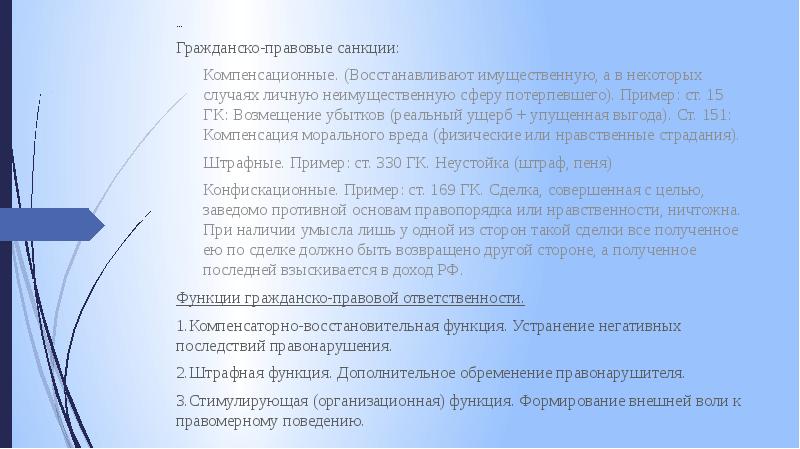 ...

Гражданско-правовые санкции:

Компенсационные. (Восстанавливают имущественную, а в некоторых случаях личную неимущественную сферу потерпевшего). Пример: ст. 15 ГК: Возмещение убытков (реальный ущерб + упущенная выгода). Ст. 151: Компенсация морального вреда (физические или нравственные страдания).

Штрафные. Пример: ст. 330 ГК. Неустойка (штраф, пеня)

Конфискационные. Пример: ст. 169 ГК. Сделка, совершенная с целью, заведомо противной основам правопорядка или нравственности, ничтожна. При наличии умысла лишь у одной из сторон такой сделки все полученное ею по сделке должно быть возвращено другой стороне, а полученное последней взыскивается в доход РФ.

Функции гражданско-правовой ответственности.

1.Компенсаторно-восстановительная функция. Устранение негативных последствий правонарушения.

2.Штрафная функция. Дополнительное обременение правонарушителя.

3.Стимулирующая (организационная) функция. Формирование внешней воли к правомерному поведению.